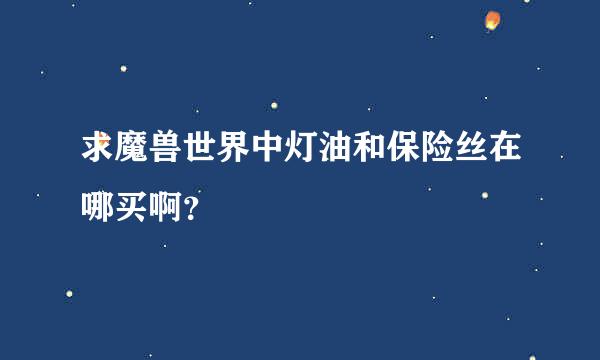 求魔兽世界中灯油和保险丝在哪买啊?